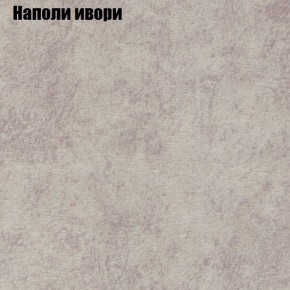 Наполи ивори